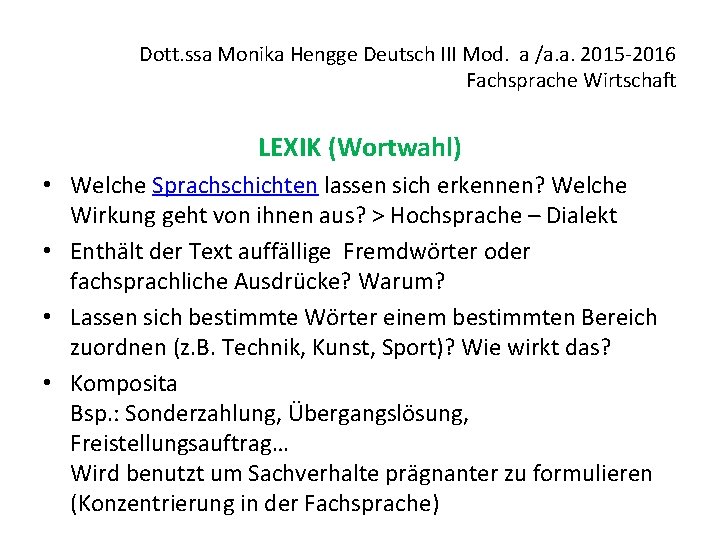 Dott.ssa Monika Hengge Deutsch III Mod. a /a.a. 2015-2016
Fachsprache Wirtschaft

LEXIK (Wortwahl)

• Welche Sprachschichten lassen sich erkennen? Welche Wirkung geht von ihnen aus? > Hochsprache – Dialekt
• Enthält der Text auffällige Fremdwörter oder fachsprachliche Ausdrücke? Warum?
• Lassen sich bestimmte Wörter einem bestimmten Bereich zuordnen (z.B. Technik, Kunst, Sport)? Wie wirkt das?
• Komposita
Bsp.: Sonderzahlung, Übergangslösung, Freistellungsauftrag…
Wird benutzt um Sachverhalte prägnanter zu formulieren (Konzentrierung in der Fachsprache)